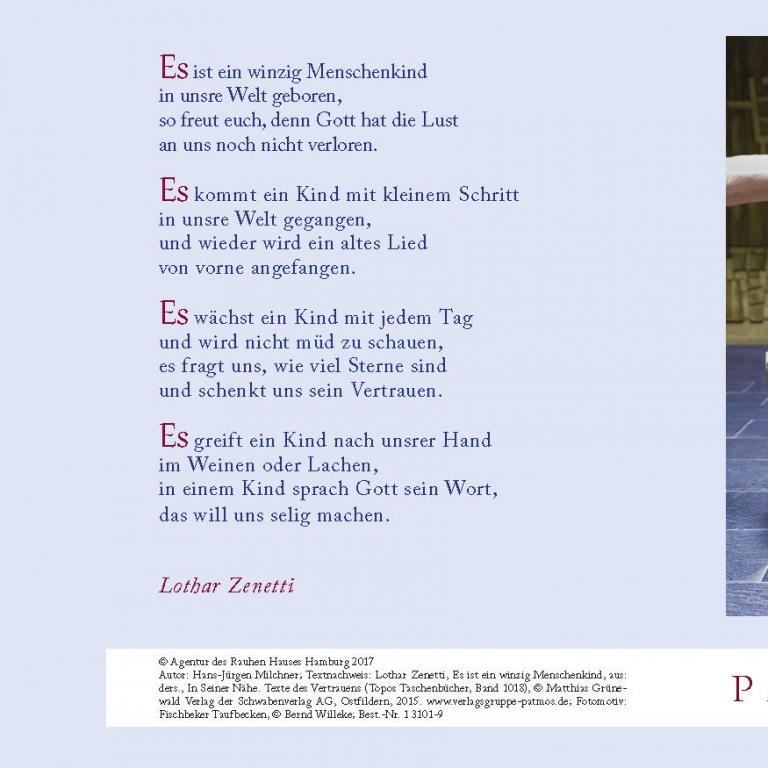 Es ist ein winzig Menschenkind
in unsre Welt geboren,
so freut euch, denn Gott hat die Lust
an uns noch nicht verloren.

Es kommt ein Kind mit kleinem Schritt
in unsre Welt gegangen,
und wieder wird ein altes Lied
von vorne angefangen.

Es wächst ein Kind mit jedem Tag
und wird nicht müd zu schauen,
es fragt uns, wie viel Sterne sind
und schenkt uns sein Vertrauen.

Es greift ein Kind nach unsrer Hand
im Weinen oder Lachen,
in einem Kind sprach Gott sein Wort,
das will uns selig machen.

Lothar Zenetti

© Agentur des Rauhen Hauses Hamburg 2017
Autor: Hans-Jürgen Milchner; Textnachweis: Lothar Zenetti, Es ist ein winzig Menschenkind, aus: ders., In Seiner Nähe. Texte des Vertrauens (Topos Taschenbücher, Band 1018), © Matthias Grünewald Verlag der Schwabenverlag AG, Ostfildern, 2015. www.verlagsgruppe-patmos.de; Fotomotiv: Fischbeker Taufbecken, © Bernd Willeke; Best.-Nr. 1 3101-9

P